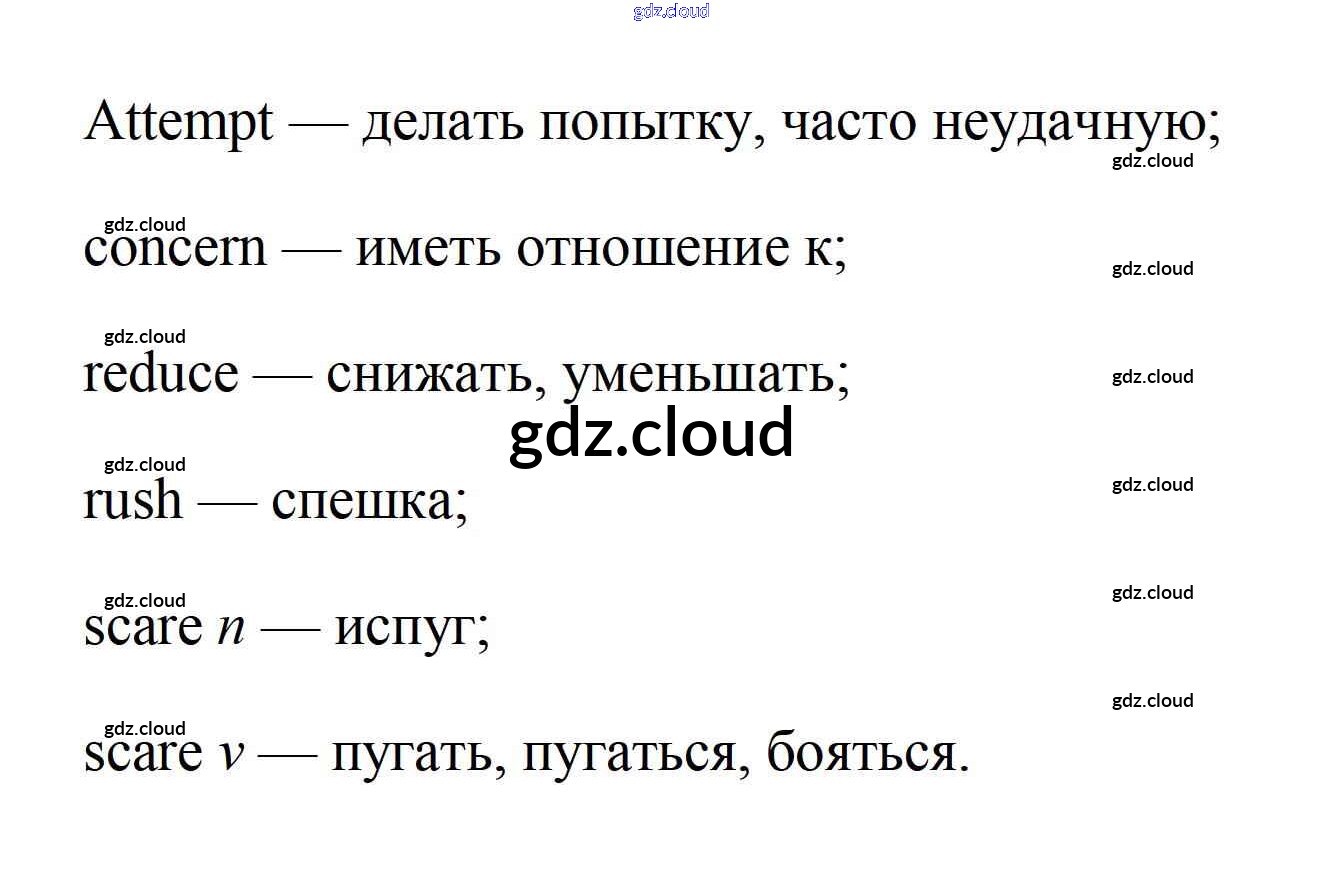 Attempt — делать попытку, часто неудачную;

concern — иметь отношение к;

reduce — снижать, уменьшать;

rush — спешка;

scare n — испуг;

scare v — пугать, пугаться, бояться.

gdz.cloud